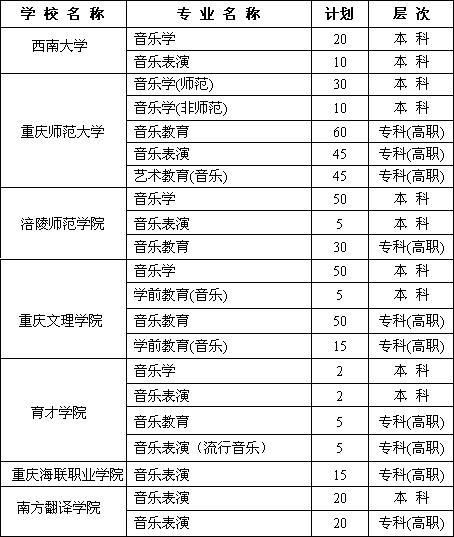 | 学校名称 | 专业名称 | 计划 | 层次 |
|---|---|---|---|
| 西南大学 | 音乐学 | 20 | 本科 |
| | 音乐表演 | 10 | 本科 |
| 重庆师范大学 | 音乐学(师范) | 30 | 本科 |
| | 音乐学(非师范) | 10 | 本科 |
| | 音乐教育 | 60 | 专科(高职) |
| | 音乐表演 | 45 | 专科(高职) |
| | 艺术教育(音乐) | 45 | 专科(高职) |
| 涪陵师范学院 | 音乐学 | 50 | 本科 |
| | 音乐表演 | 5 | 本科 |
| | 音乐教育 | 30 | 专科(高职) |
| 重庆文理学院 | 音乐学 | 50 | 本科 |
| | 学前教育(音乐) | 5 | 本科 |
| | 音乐教育 | 50 | 专科(高职) |
| | 学前教育(音乐) | 15 | 专科(高职) |
| 育才学院 | 音乐学 | 2 | 本科 |
| | 音乐表演 | 2 | 本科 |
| | 音乐教育 | 5 | 专科(高职) |
| | 音乐表演（流行音乐） | 5 | 专科(高职) |
| 重庆海联职业学院 | 音乐表演 | 15 | 专科(高职) |
| 南方翻译学院 | 音乐表演 | 20 | 本科 |
| | 音乐表演 | 20 | 专科(高职) |